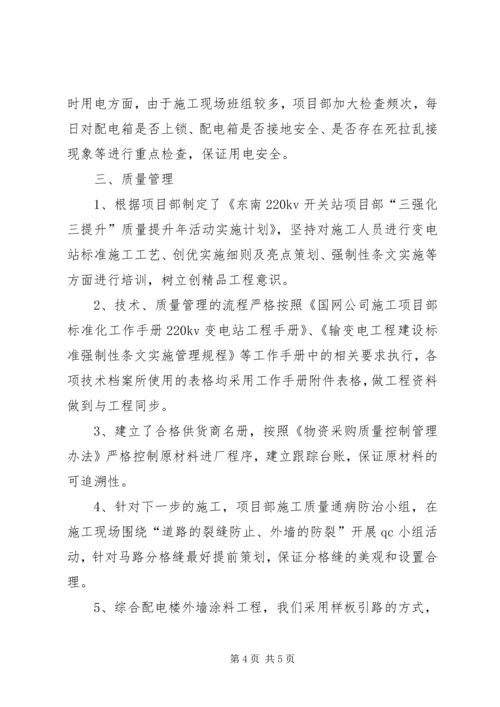 时用电方面，由于施工现场班组较多，项目部加大检查频次，每日对配电箱是否上锁、配电箱是否接地安全、是否存在死拉乱接现象等进行重点检查，保证用电安全。

三、质量管理

1、根据项目部制定了《东南220kv开关站项目部“三强化三提升”质量提升年活动实施计划》，坚持对施工人员进行变电站标准施工工艺、创优实施细则及亮点策划、强制性条文实施等方面进行培训，树立创精品工程意识。

2、技术、质量管理的流程严格按照《国网公司施工项目部标准化工作手册220kv变电站工程手册》、《输变电工程建设标准强制性条文实施管理规程》等工作手册中的相关要求执行，各项技术档案所使用的表格均采用工作手册附件表格，做工程资料做到与工程同步。

3、建立了合格供货商名册，按照《物资采购质量控制管理办法》严格控制原材料进厂程序，建立跟踪台账，保证原材料的可追溯性。

4、针对下一步的施工，项目部施工质量通病防治小组，在施工现场围绕“道路的裂缝防止、外墙的防裂”开展qc小组活动，针对马路分格缝最好提前策划，保证分格缝的美观和设置合理。

5、综合配电楼外墙涂料工程，我们采用样板引路的方式，

第4页 共5页